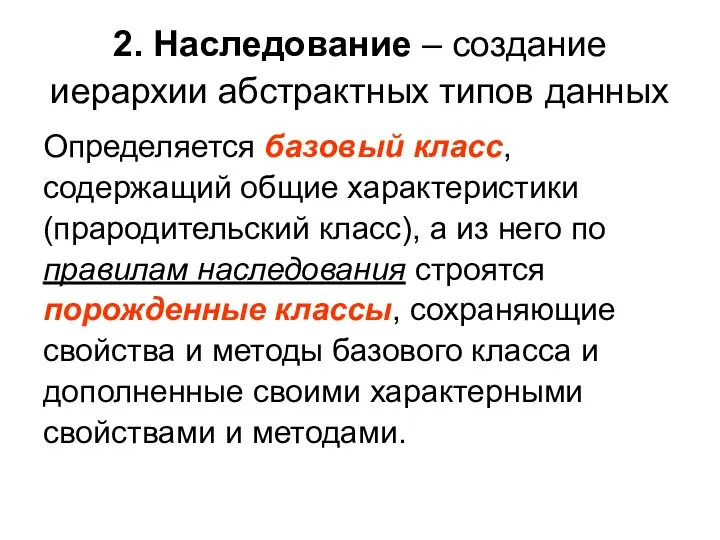 2. Наследование – создание иерархии абстрактных типов данных

Определяется базовый класс, содержащий общие характеристики (прародительский класс), а из него по правилам наследования строятся порожденные классы, сохраняющие свойства и методы базового класса и дополненные своими характерными свойствами и методами.